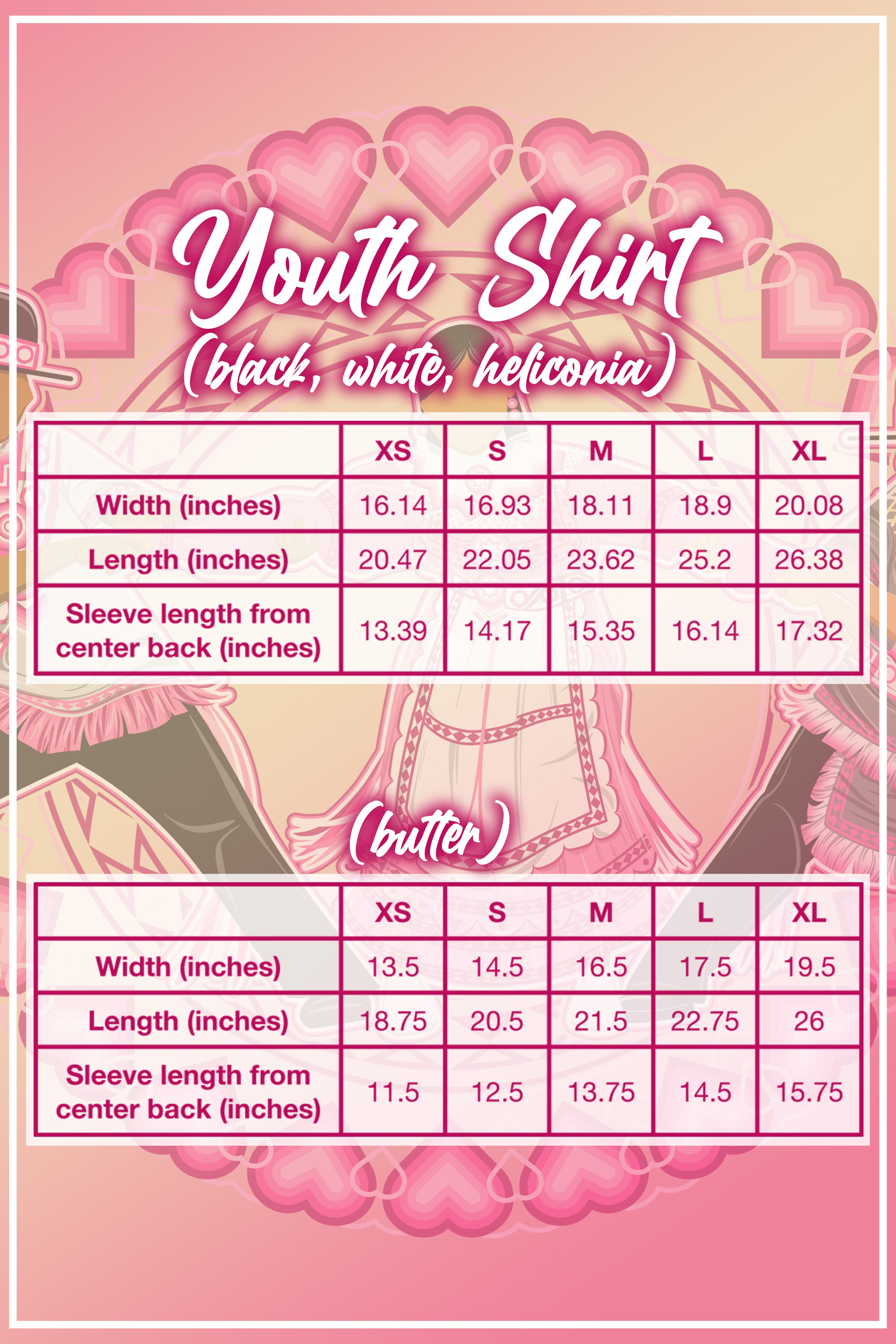 Youth Shirt
(black, white, heliconia)

| | XS | S | M | L | XL |
|---|---|---|---|---|---|
| Width (inches) | 16.14 | 16.93 | 18.11 | 18.9 | 20.08 |
| Length (inches) | 20.47 | 22.05 | 23.62 | 25.2 | 26.38 |
| Sleeve length from center back (inches) | 13.39 | 14.17 | 15.35 | 16.14 | 17.32 |

(butter)

| | XS | S | M | L | XL |
|---|---|---|---|---|---|
| Width (inches) | 13.5 | 14.5 | 16.5 | 17.5 | 19.5 |
| Length (inches) | 18.75 | 20.5 | 21.5 | 22.75 | 26 |
| Sleeve length from center back (inches) | 11.5 | 12.5 | 13.75 | 14.5 | 15.75 |